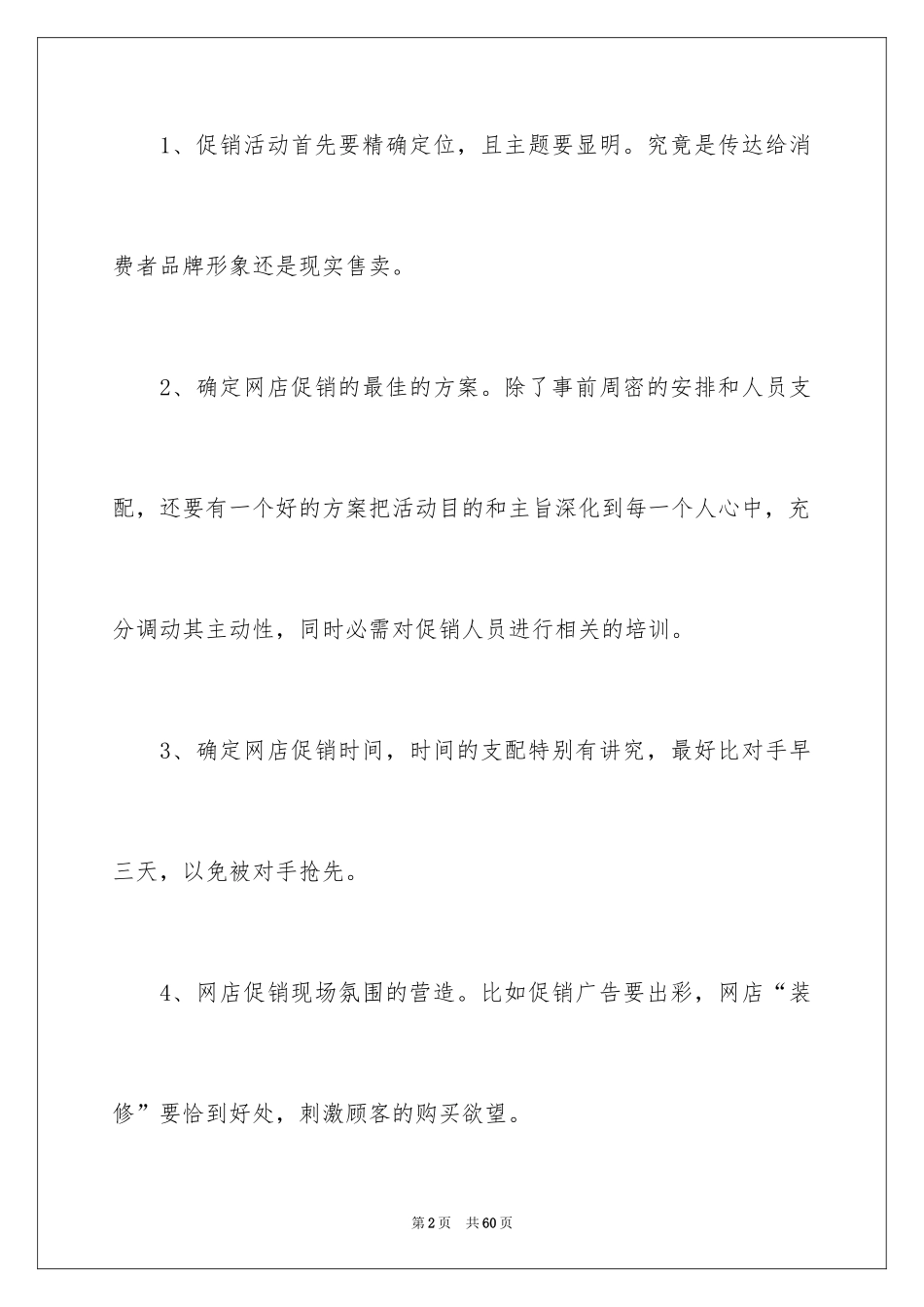 1、促销活动首先要精确定位，且主题要显明。究竟是传达给消费者品牌形象还是现实售卖。

2、确定网店促销的最佳的方案。除了事前周密的安排和人员支配，还要有一个好的方案把活动目的和主旨深化到每一个人心中，充分调动其主动性，同时必需对促销人员进行相关的培训。

3、确定网店促销时间，时间的支配特别有讲究，最好比对手早三天，以免被对手抢先。

4、网店促销现场氛围的营造。比如促销广告要出彩，网店“装修”要恰到好处，刺激顾客的购买欲望。

第2页 共60页